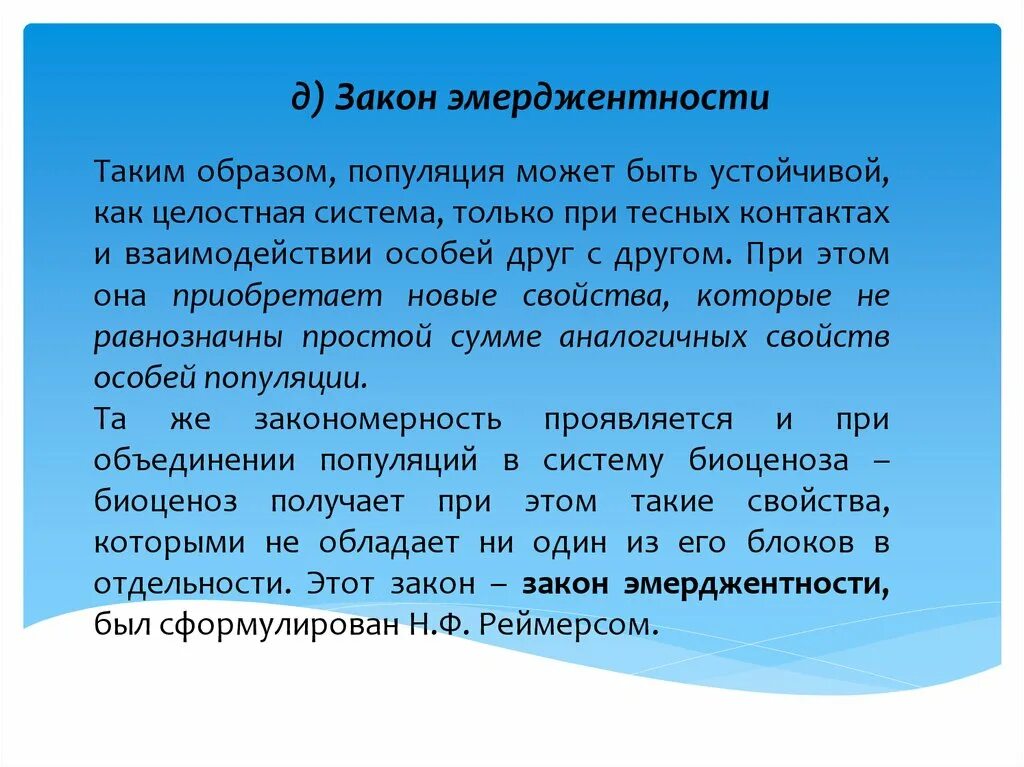 д) Закон эмерджентности

Таким образом, популяция может быть устойчивой, как целостная система, только при тесных контактах и взаимодействии особей друг с другом. При этом она приобретает новые свойства, которые не равнозначны простой сумме аналогичных свойств особей популяции.

Та же закономерность проявляется и при объединении популяций в систему биоценоза – биоценоз получает при этом такие свойства, которыми не обладает ни один из его блоков в отдельности. Этот закон – закон эмерджентности, был сформулирован Н.Ф. Реймерсом.